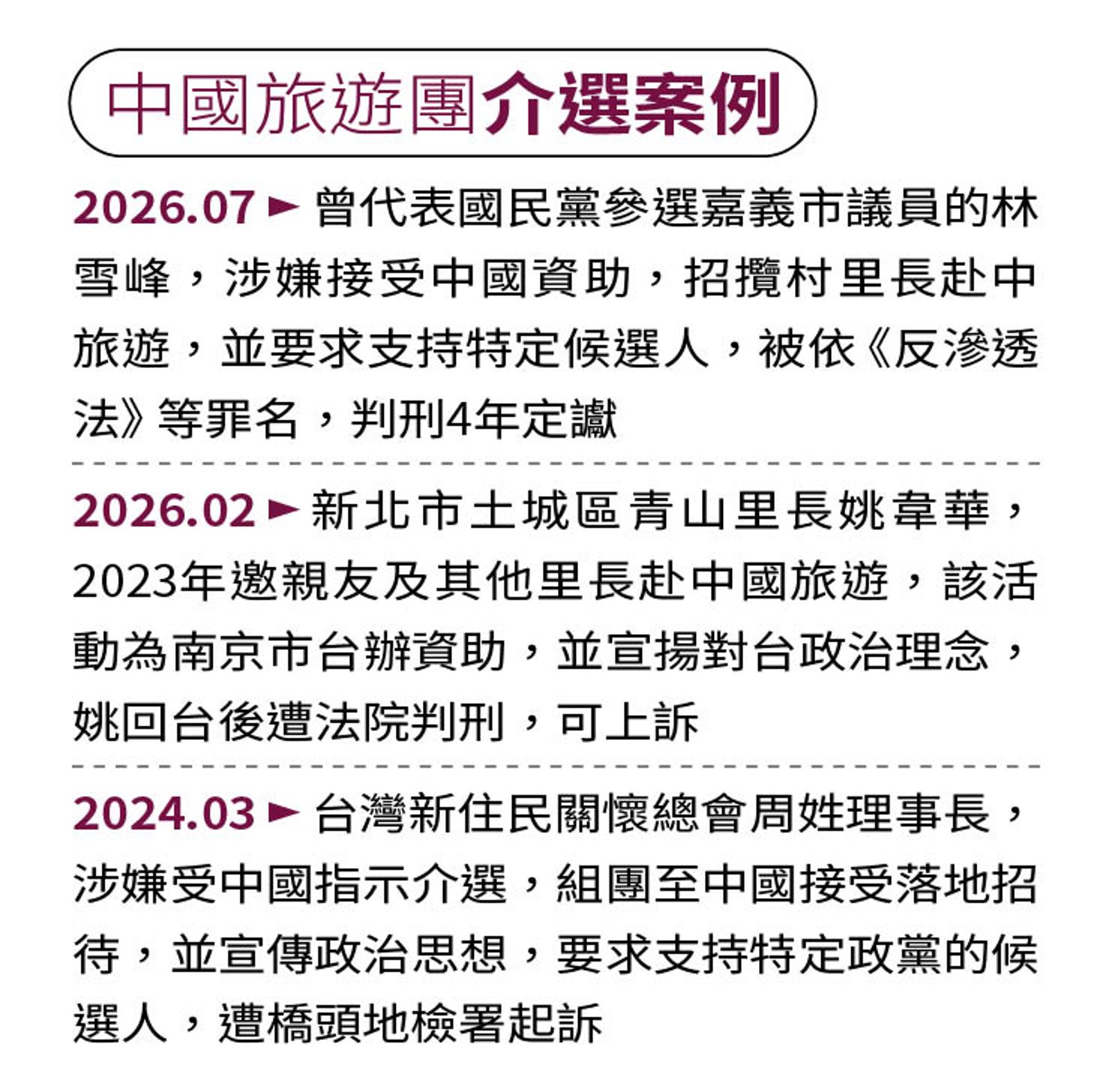 中國旅遊團介選案例

2026.07 ► 曾代表國民黨參選嘉義市議員的林雪峰，涉嫌接受中國資助，招攬村里長赴中旅遊，並要求支持特定候選人，被依《反滲透法》等罪名，判刑4年定讞

2026.02 ► 新北市土城區青山里長姚韋華，2023年邀親友及其他里長赴中國旅遊，該活動為南京市台辦資助，並宣揚對台政治理念，姚回台後遭法院判刑，可上訴

2024.03 ► 台灣新住民關懷總會周姓理事長，涉嫌受中國指示介選，組團至中國接受落地招待，並宣傳政治思想，要求支持特定政黨的候選人，遭橋頭地檢署起訴